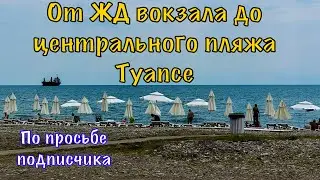 От ЖД вокзала до центрального пляжа Туапсе

По просьбе подписчика